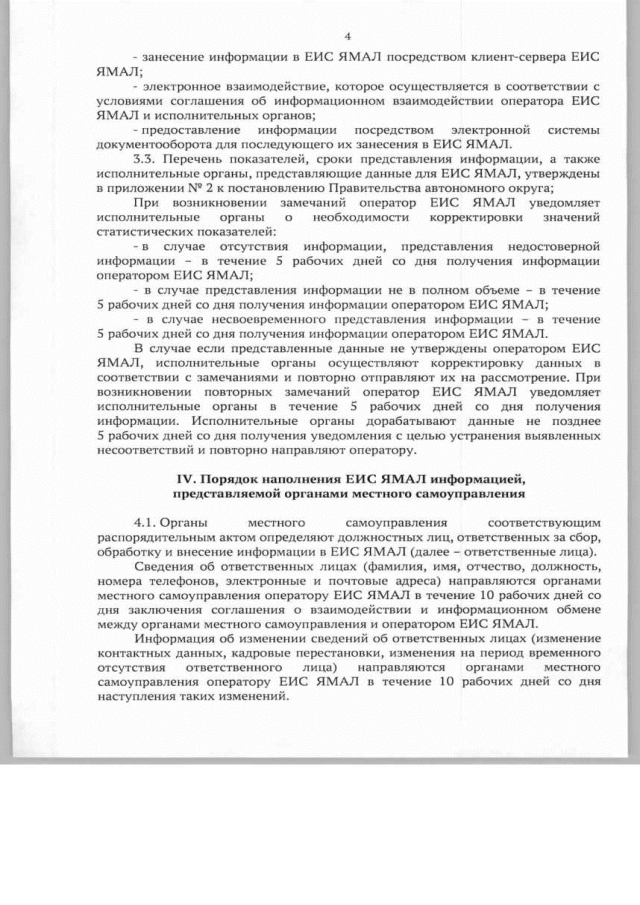 4

- занесение информации в ЕИС ЯМАЛ посредством клиент-сервера ЕИС ЯМАЛ;

- электронное взаимодействие, которое осуществляется в соответствии с условиями соглашения об информационном взаимодействии оператора ЕИС ЯМАЛ и исполнительных органов;

- предоставление информации посредством электронной системы документооборота для последующего их занесения в ЕИС ЯМАЛ.

3.3. Перечень показателей, сроки представления информации, а также исполнительные органы, представляющие данные для ЕИС ЯМАЛ, утверждены в приложении № 2 к постановлению Правительства автономного округа;

При возникновении замечаний оператор ЕИС ЯМАЛ уведомляет исполнительные органы о необходимости корректировки значений статистических показателей:

- в случае отсутствия информации, представления недостоверной информации – в течение 5 рабочих дней со дня получения информации оператором ЕИС ЯМАЛ;

- в случае представления информации не в полном объеме – в течение 5 рабочих дней со дня получения информации оператором ЕИС ЯМАЛ;

- в случае несвоевременного представления информации – в течение 5 рабочих дней со дня получения информации оператором ЕИС ЯМАЛ.

В случае если представленные данные не утверждены оператором ЕИС ЯМАЛ, исполнительные органы осуществляют корректировку данных в соответствии с замечаниями и повторно отправляют их на рассмотрение. При возникновении повторных замечаний оператор ЕИС ЯМАЛ уведомляет исполнительные органы в течение 5 рабочих дней со дня получения информации. Исполнительные органы дорабатывают данные не позднее 5 рабочих дней со дня получения уведомления с целью устранения выявленных несоответствий и повторно направляют оператору.

IV. Порядок наполнения ЕИС ЯМАЛ информацией, представляемой органами местного самоуправления

4.1. Органы местного самоуправления соответствующим распорядительным актом определяют должностных лиц, ответственных за сбор, обработку и внесение информации в ЕИС ЯМАЛ (далее – ответственные лица).

Сведения об ответственных лицах (фамилия, имя, отчество, должность, номера телефонов, электронные и почтовые адреса) направляются органами местного самоуправления оператору ЕИС ЯМАЛ в течение 10 рабочих дней со дня заключения соглашения о взаимодействии и информационном обмене между органами местного самоуправления и оператором ЕИС ЯМАЛ.

Информация об изменении сведений об ответственных лицах (изменение контактных данных, кадровые перестановки, изменения на период временного отсутствия ответственного лица) направляются органами местного самоуправления оператору ЕИС ЯМАЛ в течение 10 рабочих дней со дня наступления таких изменений.